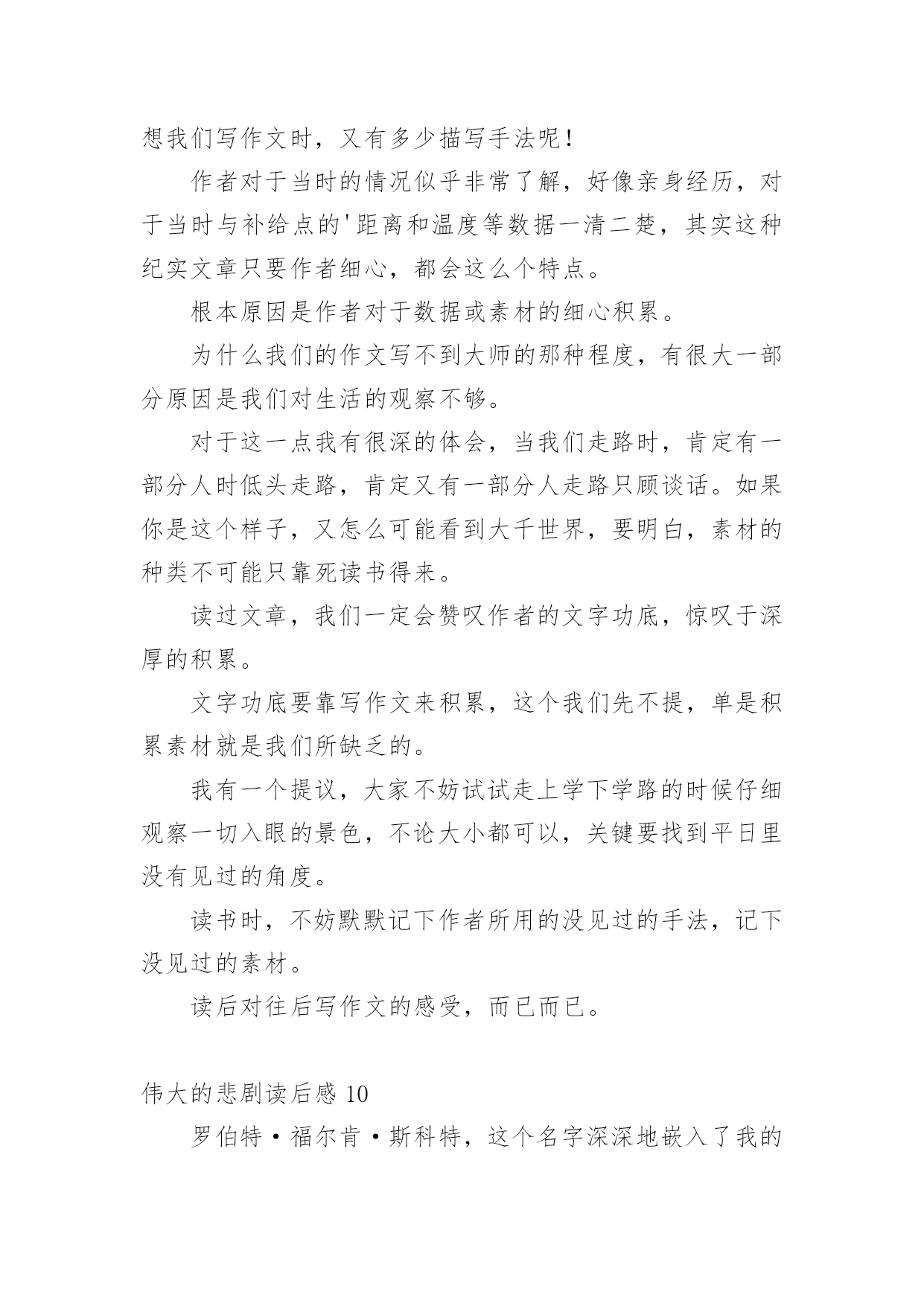 想我们写作文时，又有多少描写手法呢！

作者对于当时的情况似乎非常了解，好像亲身经历，对于当时与补给点的'距离和温度等数据一清二楚，其实这种纪实文章只要作者细心，都会这么个特点。

根本原因是作者对于数据或素材的细心积累。

为什么我们的作文写不到大师的那种程度，有很大一部分原因是我们对生活的观察不够。

对于这一点我有很深的体会，当我们走路时，肯定有一部分人时低头走路，肯定又有一部分人走路只顾谈话。如果你是这个样子，又怎么可能看到大千世界，要明白，素材的种类不可能只靠死读书得来。

读过文章，我们一定会赞叹作者的文字功底，惊叹于深厚的积累。

文字功底要靠写作文来积累，这个我们先不提，单是积累素材就是我们所缺乏的。

我有一个提议，大家不妨试试走上学下学路的时候仔细观察一切入眼的景色，不论大小都可以，关键要找到平日里没有见过的角度。

读书时，不妨默默记下作者所用的没见过的手法，记下没见过的素材。

读后对往后写作文的感受，而已而已。

伟大的悲剧读后感 10

罗伯特·福尔肯·斯科特，这个名字深深地嵌入了我的